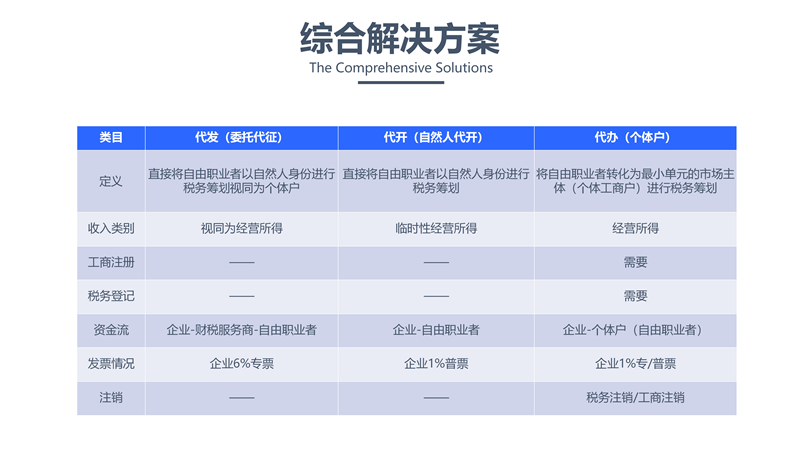 综合解决方案

The Comprehensive Solutions

| 类目 | 代发（委托代征） | 代开（自然人代开） | 代办（个体户） |
|---|---|---|---|
| 定义 | 直接将自由职业者以自然人身份进行税务筹划视同为个体户 | 直接将自由职业者以自然人身份进行税务筹划 | 将自由职业者转化为最小单元的市场主体（个体工商户）进行税务筹划 |
| 收入类别 | 视同为经营所得 | 临时性经营所得 | 经营所得 |
| 工商注册 | —— | —— | 需要 |
| 税务登记 | —— | —— | 需要 |
| 资金流 | 企业-财税服务商-自由职业者 | 企业-自由职业者 | 企业-个体户（自由职业者） |
| 发票情况 | 企业6%专票 | 企业1%普票 | 企业1%专/普票 |
| 注销 | —— | —— | 税务注销/工商注销 |